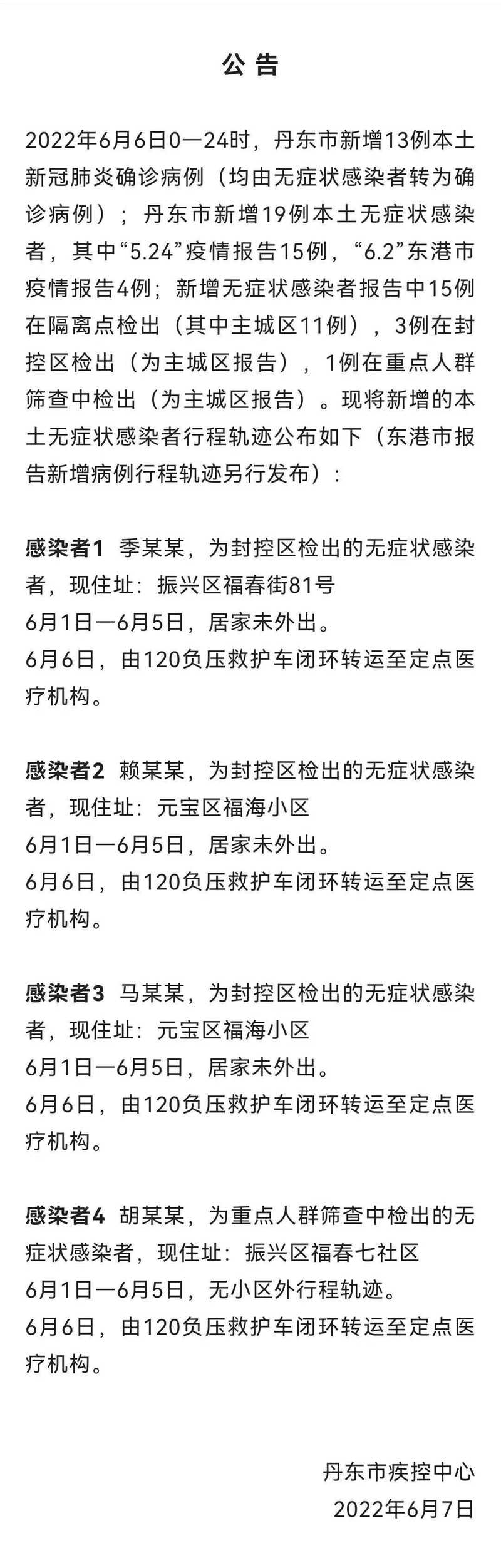 公告

2022年6月6日0—24时，丹东市新增13例本土新冠肺炎确诊病例（均由无症状感染者转为确诊病例）；丹东市新增19例本土无症状感染者，其中“5.24”疫情报告15例，“6.2”东港市疫情报告4例；新增无症状感染者报告中15例在隔离点检出（其中主城区11例），3例在封控区检出（为主城区报告），1例在重点人群筛查中检出（为主城区报告）。现将新增的本土无症状感染者行程轨迹公布如下（东港市报告新增病例行程轨迹另行发布）：

感染者1 季某某，为封控区检出的无症状感染者，现住址：振兴区福春街81号
6月1日—6月5日，居家未外出。
6月6日，由120负压救护车闭环转运至定点医疗机构。

感染者2 赖某某，为封控区检出的无症状感染者，现住址：元宝区福海小区
6月1日—6月5日，居家未外出。
6月6日，由120负压救护车闭环转运至定点医疗机构。

感染者3 马某某，为封控区检出的无症状感染者，现住址：元宝区福海小区
6月1日—6月5日，居家未外出。
6月6日，由120负压救护车闭环转运至定点医疗机构。

感染者4 胡某某，为重点人群筛查中检出的无症状感染者，现住址：振兴区福春七社区
6月1日—6月5日，无小区外行程轨迹。
6月6日，由120负压救护车闭环转运至定点医疗机构。

丹东市疾控中心
2022年6月7日